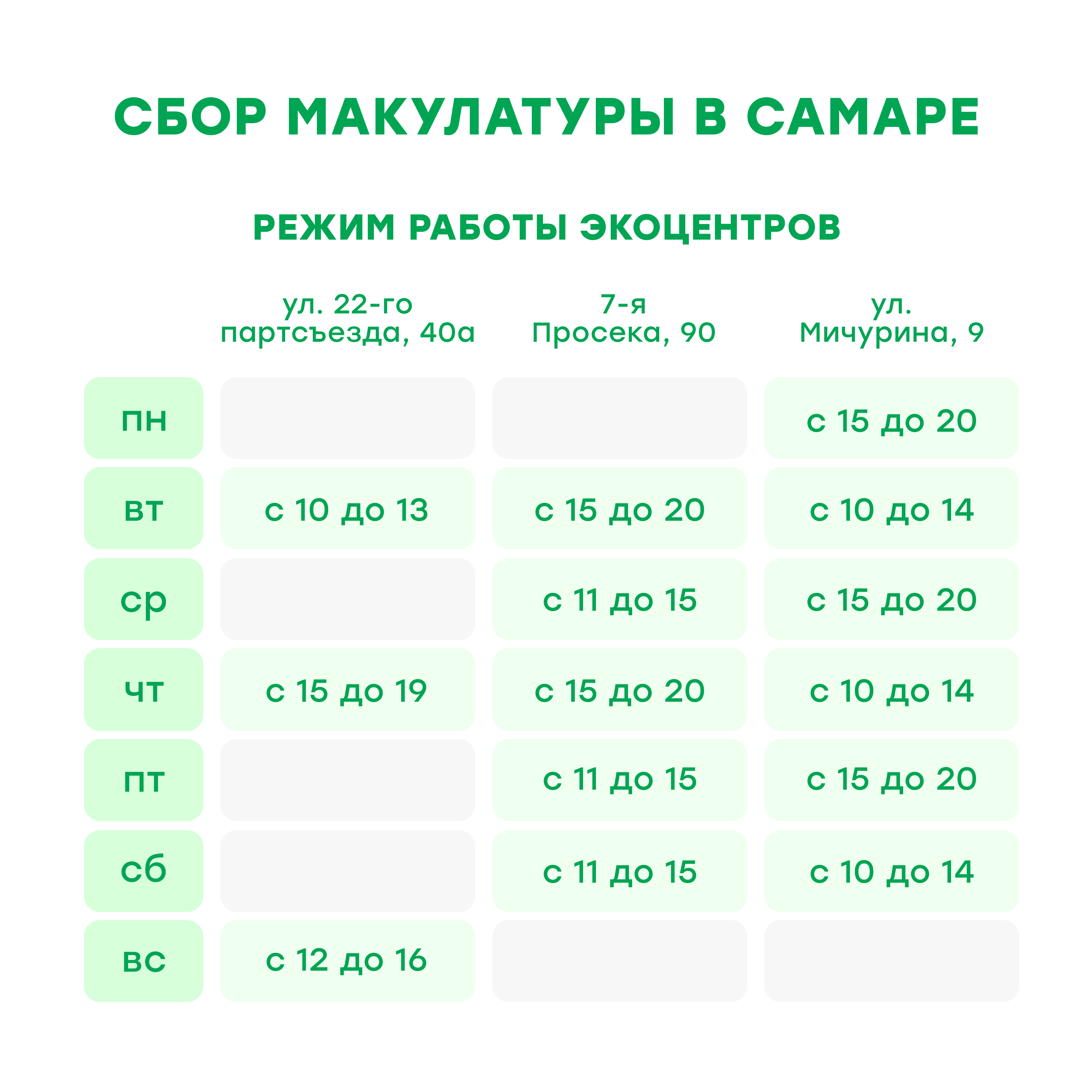 СБОР МАКУЛАТУРЫ В САМАРЕ

РЕЖИМ РАБОТЫ ЭКОЦЕНТРОВ

| | ул. 22-го партсъезда, 40а | 7-я Просека, 90 | ул. Мичурина, 9 |
|---|---|---|---|
| пн | | | с 15 до 20 |
| вт | с 10 до 13 | с 15 до 20 | с 10 до 14 |
| ср | | с 11 до 15 | с 15 до 20 |
| чт | с 15 до 19 | с 15 до 20 | с 10 до 14 |
| пт | | с 11 до 15 | с 15 до 20 |
| сб | | с 11 до 15 | с 10 до 14 |
| вс | с 12 до 16 | | |